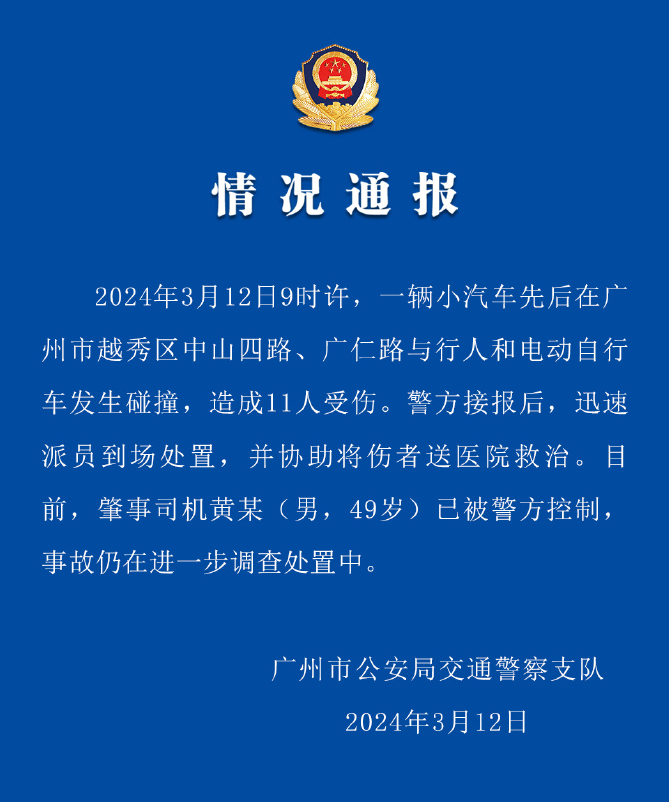 情况通报

2024年3月12日9时许，一辆小汽车先后在广州市越秀区中山四路、广仁路与行人和电动自行车发生碰撞，造成11人受伤。警方接报后，迅速派员到场处置，并协助将伤者送医院救治。目前，肇事司机黄某（男，49岁）已被警方控制，事故仍在进一步调查处置中。

广州市公安局交通警察支队
2024年3月12日